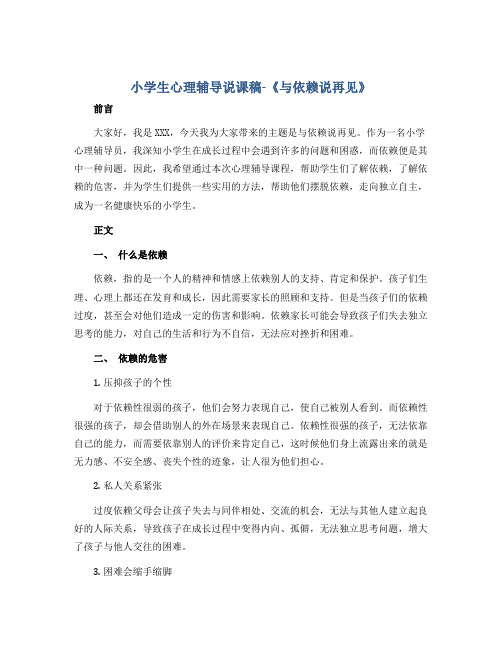 小学生心理辅导说课稿-《与依赖说再见》

前言

大家好，我是XXX，今天我为大家带来的主题是与依赖说再见。作为一名小学心理辅导员，我深知小学生在成长过程中会遇到许多的问题和困惑，而依赖便是其中一种问题。因此，我希望通过本次心理辅导课程，帮助学生们了解依赖，了解依赖的危害，并为学生们提供一些实用的方法，帮助他们摆脱依赖，走向独立自主，成为一名健康快乐的小学生。

正文

一、 什么是依赖

依赖，指的是一个人的精神和情感上依赖别人的支持、肯定和保护。孩子们生理、心理上都还在发育和成长，因此需要家长的照顾和支持。但是当孩子们的依赖过度，甚至会对他们造成一定的伤害和影响。依赖家长可能会导致孩子们失去独立思考的能力，对自己的生活和行为不自信，无法应对挫折和困难。

二、 依赖的危害

1. 压抑孩子的个性

对于依赖性很弱的孩子，他们会努力表现自己，使自己被别人看到，而依赖性很强的孩子，却会借助别人的外在场景来表现自己。依赖性很强的孩子，无法依靠自己的能力，而需要依靠别人的评价来肯定自己，这时候他们身上流露出来的就是无力感、不安全感、丧失个性的迹象，让人很为他们担心。

2. 私人关系紧张

过度依赖父母会让孩子失去与同伴相处、交流的机会，无法与其他人建立起良好的人际关系，导致孩子在成长过程中变得内向、孤僻，无法独立思考问题，增大了孩子与他人交往的困难。

3. 困难会缩手缩脚